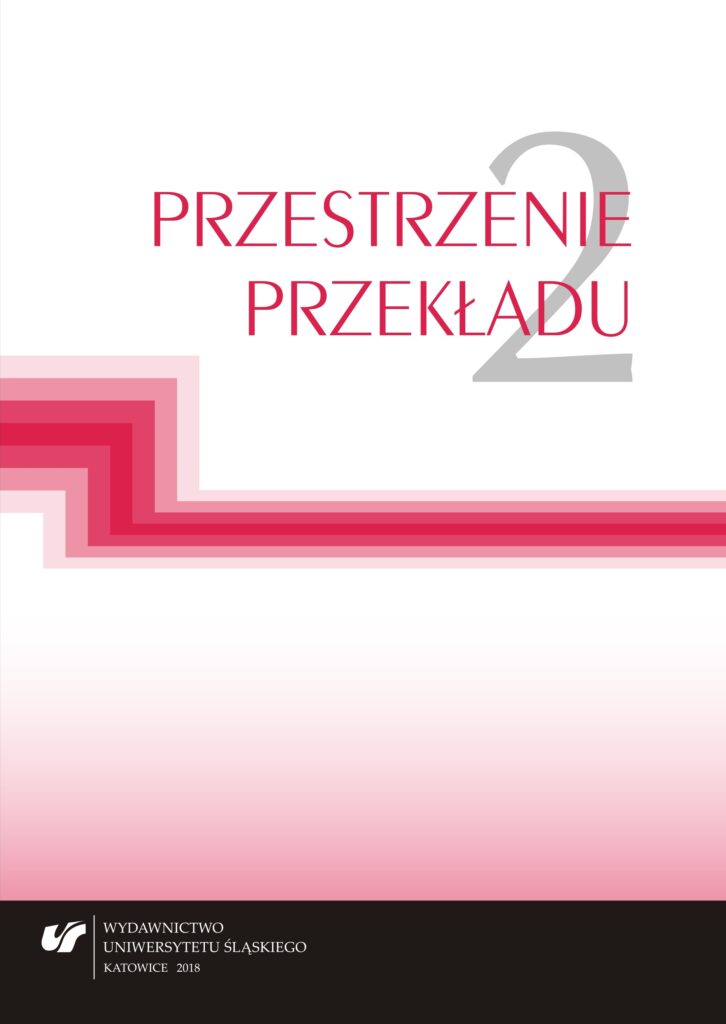 PRZESTRZENIE PRZEKŁADU

2

WYDAWNICTWO
UNIWERSYTETU ŚLĄSKIEGO
KATOWICE 2018